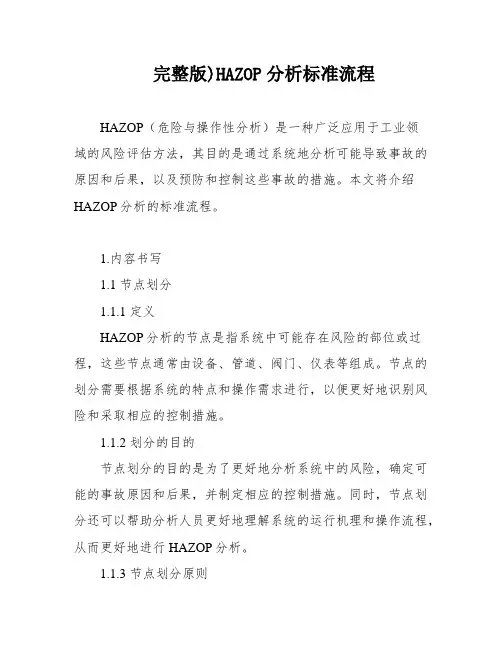 完整版)HAZOP 分析标准流程

HAZOP（危险与操作性分析）是一种广泛应用于工业领域的风险评估方法，其目的是通过系统地分析可能导致事故的原因和后果，以及预防和控制这些事故的措施。本文将介绍 HAZOP 分析的标准流程。

1.内容书写

1.1 节点划分

1.1.1 定义

HAZOP 分析的节点是指系统中可能存在风险的部位或过程，这些节点通常由设备、管道、阀门、仪表等组成。节点的划分需要根据系统的特点和操作需求进行，以便更好地识别风险和采取相应的控制措施。

1.1.2 划分的目的

节点划分的目的是为了更好地分析系统中的风险，确定可能的事故原因和后果，并制定相应的控制措施。同时，节点划分还可以帮助分析人员更好地理解系统的运行机理和操作流程，从而更好地进行 HAZOP 分析。

1.1.3 节点划分原则